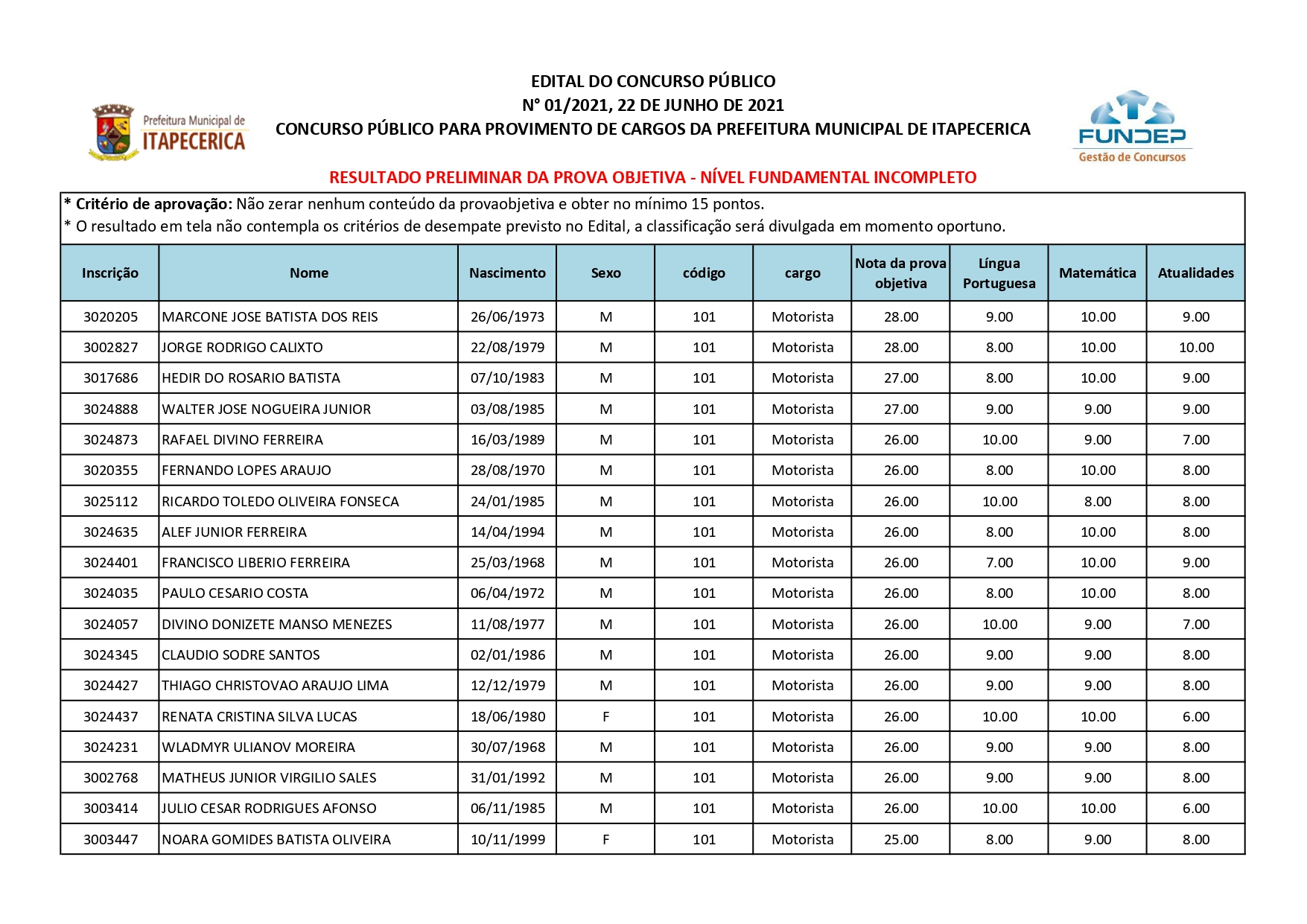 Prefeitura Municipal de
ITAPECERICA

EDITAL DO CONCURSO PÚBLICO
N° 01/2021, 22 DE JUNHO DE 2021
CONCURSO PÚBLICO PARA PROVIMENTO DE CARGOS DA PREFEITURA MUNICIPAL DE ITAPECERICA

FUNDEP
Gestão de Concursos

RESULTADO PRELIMINAR DA PROVA OBJETIVA - NÍVEL FUNDAMENTAL INCOMPLETO

* Critério de aprovação: Não zerar nenhum conteúdo da provaobjetiva e obter no mínimo 15 pontos.
* O resultado em tela não contempla os critérios de desempate previsto no Edital, a classificação será divulgada em momento oportuno.

| Inscrição | Nome | Nascimento | Sexo | código | cargo | Nota da prova objetiva | Língua Portuguesa | Matemática | Atualidades |
|---|---|---|---|---|---|---|---|---|---|
| 3020205 | MARCONE JOSE BATISTA DOS REIS | 26/06/1973 | M | 101 | Motorista | 28.00 | 9.00 | 10.00 | 9.00 |
| 3002827 | JORGE RODRIGO CALIXTO | 22/08/1979 | M | 101 | Motorista | 28.00 | 8.00 | 10.00 | 10.00 |
| 3017686 | HEDIR DO ROSARIO BATISTA | 07/10/1983 | M | 101 | Motorista | 27.00 | 8.00 | 10.00 | 9.00 |
| 3024888 | WALTER JOSE NOGUEIRA JUNIOR | 03/08/1985 | M | 101 | Motorista | 27.00 | 9.00 | 9.00 | 9.00 |
| 3024873 | RAFAEL DIVINO FERREIRA | 16/03/1989 | M | 101 | Motorista | 26.00 | 10.00 | 9.00 | 7.00 |
| 3020355 | FERNANDO LOPES ARAUJO | 28/08/1970 | M | 101 | Motorista | 26.00 | 8.00 | 10.00 | 8.00 |
| 3025112 | RICARDO TOLEDO OLIVEIRA FONSECA | 24/01/1985 | M | 101 | Motorista | 26.00 | 10.00 | 8.00 | 8.00 |
| 3024635 | ALEF JUNIOR FERREIRA | 14/04/1994 | M | 101 | Motorista | 26.00 | 8.00 | 10.00 | 8.00 |
| 3024401 | FRANCISCO LIBERIO FERREIRA | 25/03/1968 | M | 101 | Motorista | 26.00 | 7.00 | 10.00 | 9.00 |
| 3024035 | PAULO CESARIO COSTA | 06/04/1972 | M | 101 | Motorista | 26.00 | 8.00 | 10.00 | 8.00 |
| 3024057 | DIVINO DONIZETE MANSO MENEZES | 11/08/1977 | M | 101 | Motorista | 26.00 | 10.00 | 9.00 | 7.00 |
| 3024345 | CLAUDIO SODRE SANTOS | 02/01/1986 | M | 101 | Motorista | 26.00 | 9.00 | 9.00 | 8.00 |
| 3024427 | THIAGO CHRISTOVAO ARAUJO LIMA | 12/12/1979 | M | 101 | Motorista | 26.00 | 9.00 | 9.00 | 8.00 |
| 3024437 | RENATA CRISTINA SILVA LUCAS | 18/06/1980 | F | 101 | Motorista | 26.00 | 10.00 | 10.00 | 6.00 |
| 3024231 | WLADMYR ULIANOV MOREIRA | 30/07/1968 | M | 101 | Motorista | 26.00 | 9.00 | 9.00 | 8.00 |
| 3002768 | MATHEUS JUNIOR VIRGILIO SALES | 31/01/1992 | M | 101 | Motorista | 26.00 | 9.00 | 9.00 | 8.00 |
| 3003414 | JULIO CESAR RODRIGUES AFONSO | 06/11/1985 | M | 101 | Motorista | 26.00 | 10.00 | 10.00 | 6.00 |
| 3003447 | NOARA GOMIDES BATISTA OLIVEIRA | 10/11/1999 | F | 101 | Motorista | 25.00 | 8.00 | 9.00 | 8.00 |